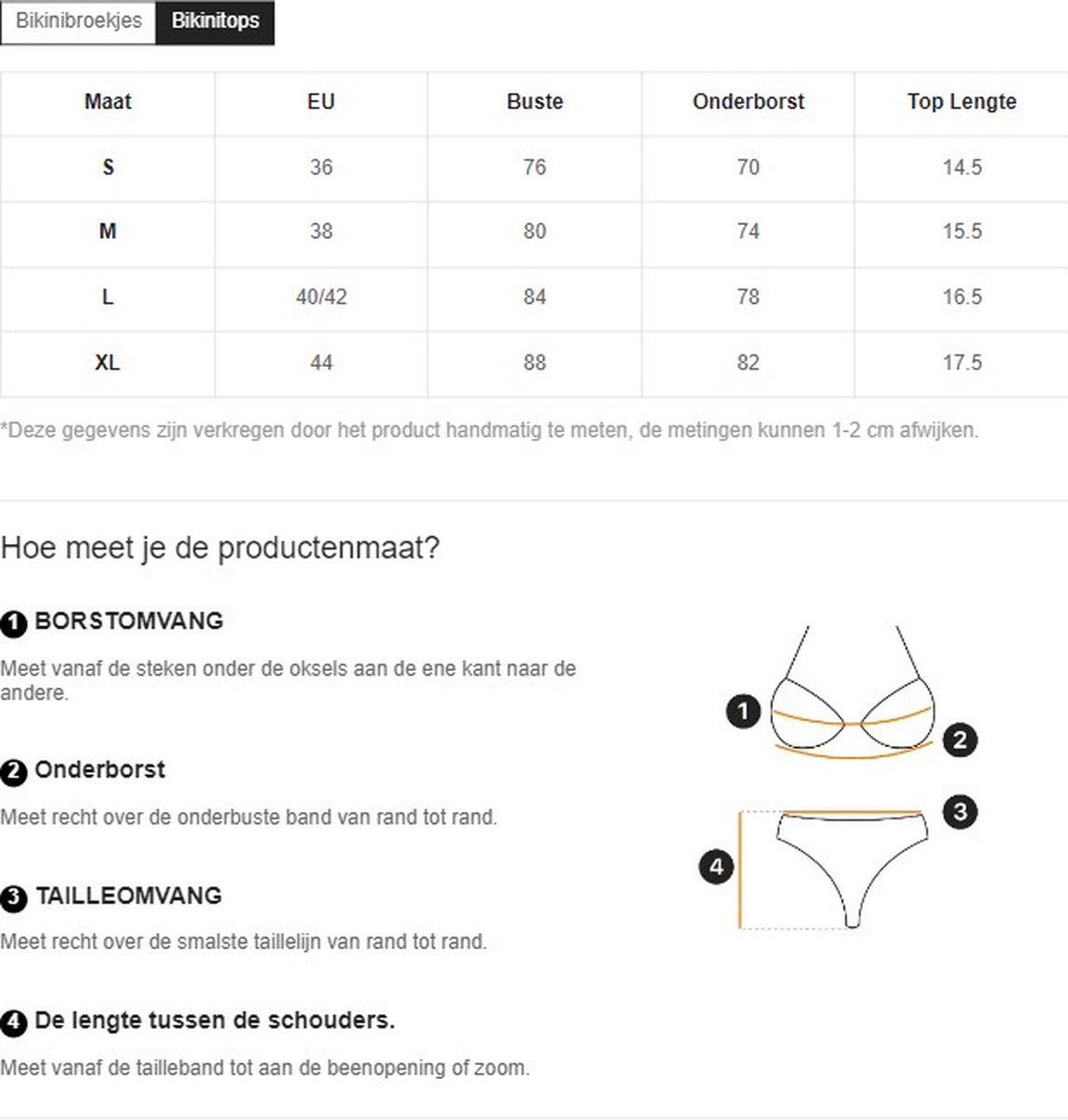 Bikinibroekjes Bikinitops

| Maat | EU | Buste | Onderborst | Top Lengte |
|---|---|---|---|---|
| S | 36 | 76 | 70 | 14.5 |
| M | 38 | 80 | 74 | 15.5 |
| L | 40/42 | 84 | 78 | 16.5 |
| XL | 44 | 88 | 82 | 17.5 |

*Deze gegevens zijn verkregen door het product handmatig te meten, de metingen kunnen 1-2 cm afwijken.

Hoe meet je de productenmaat?

1 BORSTOMVANG

Meet vanaf de steken onder de oksels aan de ene kant naar de andere.

2 Onderborst

Meet recht over de onderbuste band van rand tot rand.

3 TAILLEOMVANG

Meet recht over de smalste taillelijn van rand tot rand.

4 De lengte tussen de schouders.

Meet vanaf de tailleband tot aan de beenopening of zoom.

1 2 3 4